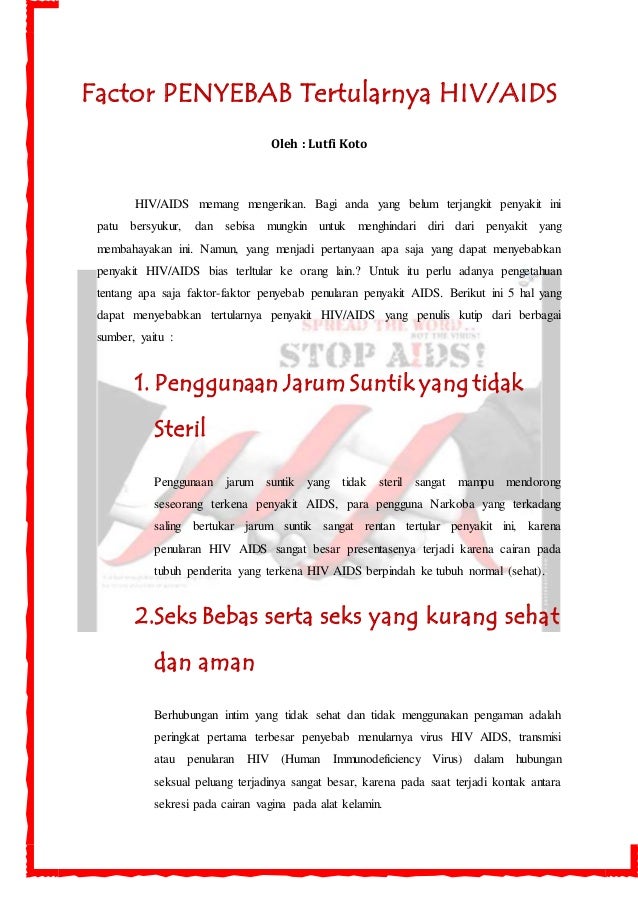 Factor PENYEBAB Tertularnya HIV/AIDS

Oleh : Lutfi Koto

HIV/AIDS memang mengerikan. Bagi anda yang belum terjangkit penyakit ini patu bersyukur, dan sebisa mungkin untuk menghindari diri dari penyakit yang membahayakan ini. Namun, yang menjadi pertanyaan apa saja yang dapat menyebabkan penyakit HIV/AIDS bias terltular ke orang lain.? Untuk itu perlu adanya pengetahuan tentang apa saja faktor-faktor penyebab penularan penyakit AIDS. Berikut ini 5 hal yang dapat menyebabkan tertularnya penyakit HIV/AIDS yang penulis kutip dari berbagai sumber, yaitu :

SPREAD THE WORD.. NOT THE VIRUS!

STOP AIDS!

1. Penggunaan Jarum Suntik yang tidak Steril

Penggunaan jarum suntik yang tidak steril sangat mampu mendorong seseorang terkena penyakit AIDS, para pengguna Narkoba yang terkadang saling bertukar jarum suntik sangat rentan tertular penyakit ini, karena penularan HIV AIDS sangat besar presentasenya terjadi karena cairan pada tubuh penderita yang terkena HIV AIDS berpindah ke tubuh normal (sehat).

2.Seks Bebas serta seks yang kurang sehat dan aman

Berhubungan intim yang tidak sehat dan tidak menggunakan pengaman adalah peringkat pertama terbesar penyebab menularnya virus HIV AIDS, transmisi atau penularan HIV (Human Immunodeficiency Virus) dalam hubungan seksual peluang terjadinya sangat besar, karena pada saat terjadi kontak antara sekresi pada cairan vagina pada alat kelamin.